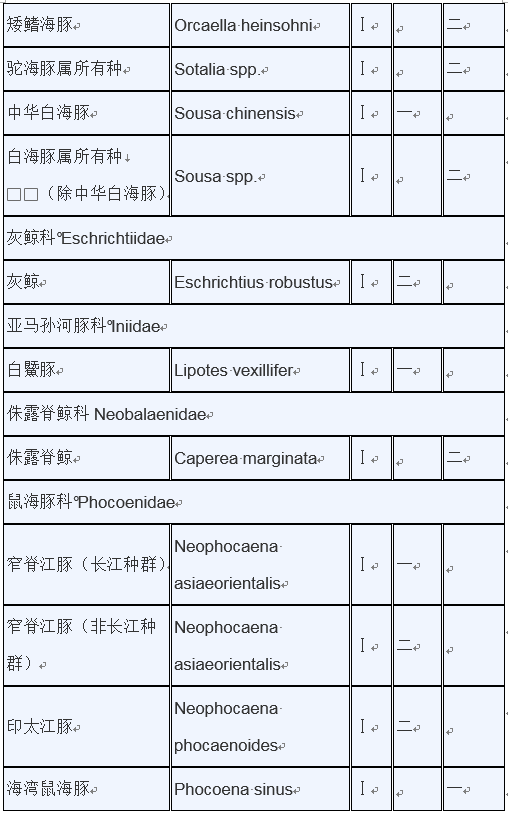 | 矮鳍海豚 | Orcaella heinsohni | I |  | 二 |
|---|---|---|---|---|
| 驼海豚属所有种 | Sotalia spp. | I |  | 二 |
| 中华白海豚 | Sousa chinensis | I | 一 |  |
| 白海豚属所有种 □□（除中华白海豚） | Sousa spp. | I |  | 二 |
| 灰鲸科 Eschrichtiidae | | | | |
| 灰鲸 | Eschrichtius robustus | I | 二 |  |
| 亚马孙河豚科 Iniidae | | | | |
| 白鱀豚 | Lipotes vexillifer | I | 一 |  |
| 侏露脊鲸科 Neobalaenidae | | | | |
| 侏露脊鲸 | Caperea marginata | I |  | 二 |
| 鼠海豚科 Phocoenidae | | | | |
| 窄脊江豚（长江种群） | Neophocaena asiaeorientalis | I | 一 |  |
| 窄脊江豚（非长江种群） | Neophocaena asiaeorientalis | I | 二 |  |
| 印太江豚 | Neophocaena phocaenoides | I | 二 |  |
| 海湾鼠海豚 | Phocoena sinus | I |  | 一 |